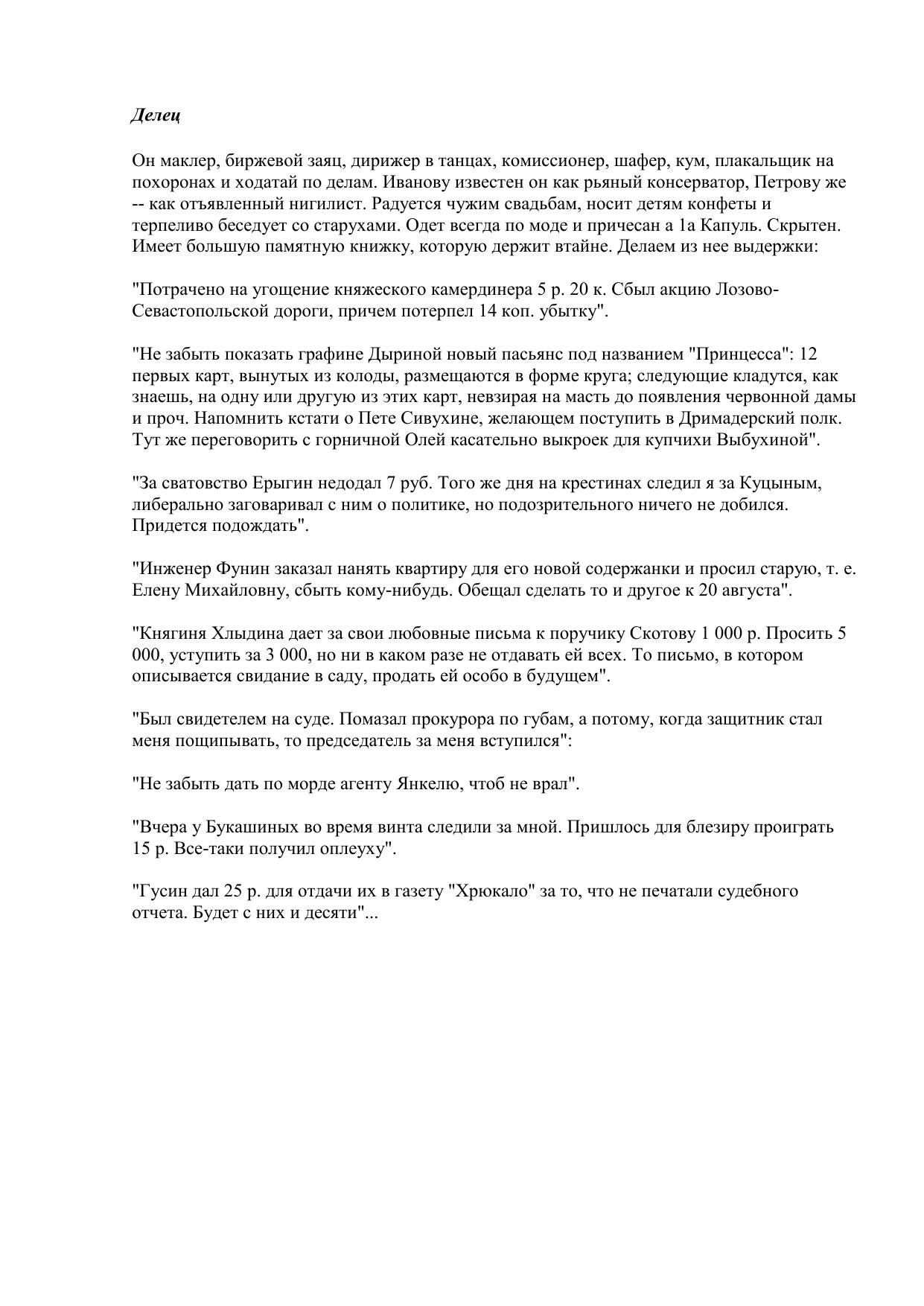 Делец

Он маклер, биржевой заяц, дирижер в танцах, комиссионер, шафер, кум, плакальщик на похоронах и ходатай по делам. Иванову известен он как рьяный консерватор, Петрову же -- как отъявленный нигилист. Радуется чужим свадьбам, носит детям конфеты и терпеливо беседует со старухами. Одет всегда по моде и причесан а 1а Капуль. Скрытен. Имеет большую памятную книжку, которую держит втайне. Делаем из нее выдержки:

"Потрачено на угощение княжеского камердинера 5 р. 20 к. Сбыл акцию Лозово-Севастопольской дороги, причем потерпел 14 коп. убытку".

"Не забыть показать графине Дыриной новый пасьянс под названием "Принцесса": 12 первых карт, вынутых из колоды, размещаются в форме круга; следующие кладутся, как знаешь, на одну или другую из этих карт, невзирая на масть до появления червонной дамы и проч. Напомнить кстати о Пете Сивухине, желающем поступить в Дримадерский полк. Тут же переговорить с горничной Олей касательно выкроек для купчихи Выбухиной".

"За сватовство Ерыгин недодал 7 руб. Того же дня на крестинах следил я за Куцыным, либерально заговаривал с ним о политике, но подозрительного ничего не добился. Придется подождать".

"Инженер Фунин заказал нанять квартиру для его новой содержанки и просил старую, т. е. Елену Михайловну, сбыть кому-нибудь. Обещал сделать то и другое к 20 августа".

"Княгиня Хлыдина дает за свои любовные письма к поручику Скотову 1 000 р. Просить 5 000, уступить за 3 000, но ни в каком разе не отдавать ей всех. То письмо, в котором описывается свидание в саду, продать ей особо в будущем".

"Был свидетелем на суде. Помазал прокурора по губам, а потому, когда защитник стал меня пощипывать, то председатель за меня вступился":

"Не забыть дать по морде агенту Янкелю, чтоб не врал".

"Вчера у Букашиных во время винта следили за мной. Пришлось для блезиру проиграть 15 р. Все-таки получил оплеуху".

"Гусин дал 25 р. для отдачи их в газету "Хрюкало" за то, что не печатали судебного отчета. Будет с них и десяти"...